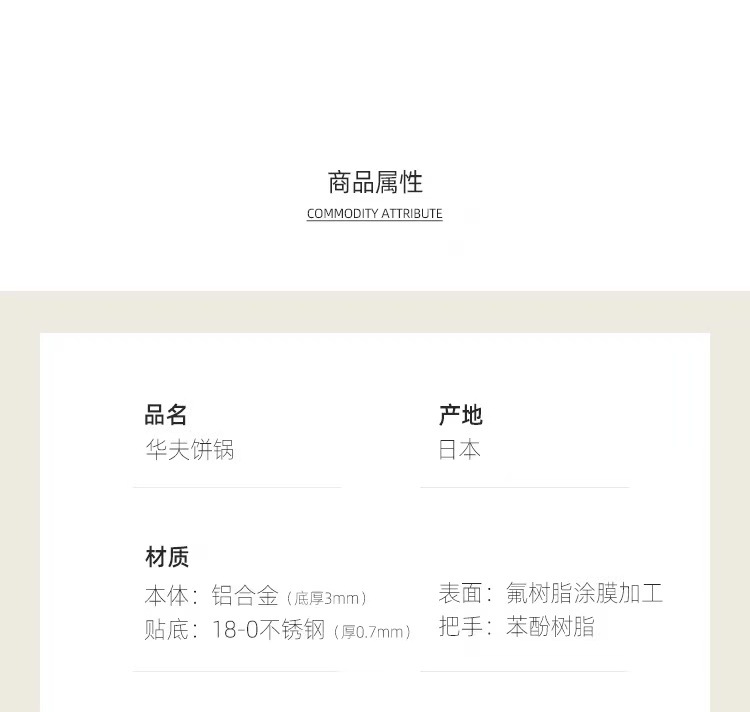 商品属性
COMMODITY ATTRIBUTE

品名
华夫饼锅

产地
日本

材质
本体：铝合金（底厚3mm）
贴底：18-0不锈钢（厚0.7mm）

表面：氟树脂涂膜加工
把手：苯酚树脂